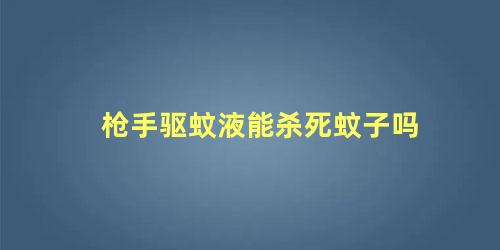 枪手驱蚊液能杀死蚊子吗